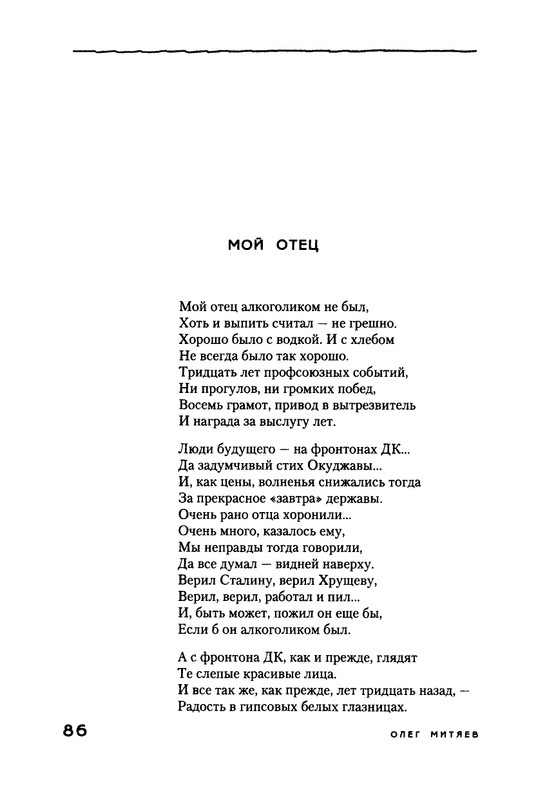 МОЙ ОТЕЦ

Мой отец алкоголиком не был,
Хоть и выпить считал — не грешно.
Хорошо было с водкой. И с хлебом
Не всегда было так хорошо.
Тридцать лет профсоюзных событий,
Ни прогулов, ни громких побед,
Восемь грамот, привод в вытрезвитель
И награда за выслугу лет.

Люди будущего — на фронтонах ДК...
Да задумчивый стих Окуджавы...
И, как цены, волненья снижались тогда
За прекрасное «завтра» державы.
Очень рано отца хоронили...
Очень много, казалось ему,
Мы неправды тогда говорили,
Да все думал — видней наверху.
Верил Сталину, верил Хрущеву,
Верил, верил, работал и пил...
И, быть может, пожил он еще бы,
Если б он алкоголиком был.

А с фронтона ДК, как и прежде, глядят
Те слепые красивые лица.
И все так же, как прежде, лет тридцать назад, —
Радость в гипсовых белых глазницах.

86

ОЛЕГ МИТЯЕВ